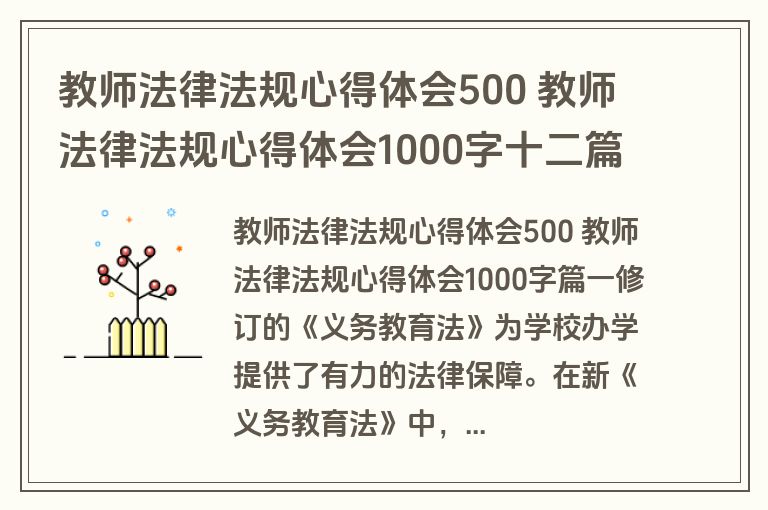 教师法律法规心得体会500 教师法律法规心得体会1000字十二篇

教师法律法规心得体会500 教师法律法规心得体会1000字篇一修订的《义务教育法》为学校办学提供了有力的法律保障。在新《义务教育法》中，...